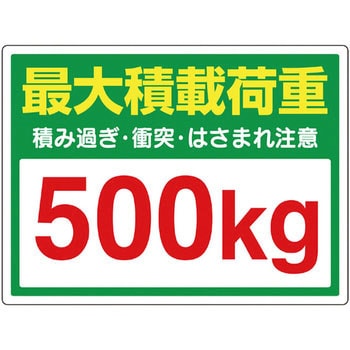 最大積載荷重

積み過ぎ・衝突・はさまれ注意

500kg